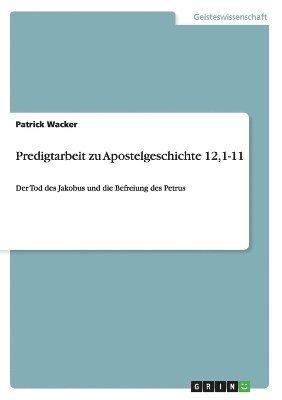 Geisteswissenschaft

Patrick Wacker

Predigtarbeit zu Apostelgeschichte 12,1-11

Der Tod des Jakobus und die Befreiung des Petrus

GRIN